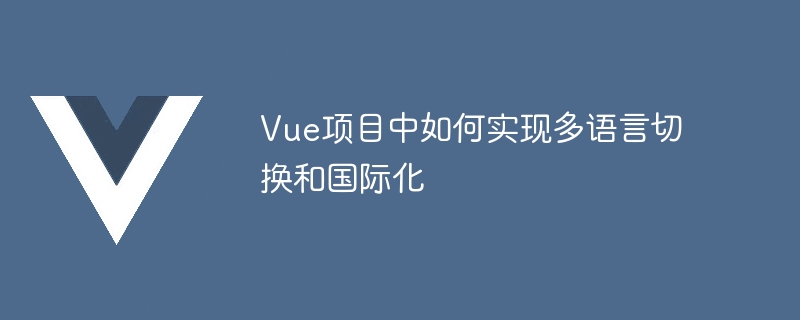 Vue项目中如何实现多语言切换和国际化